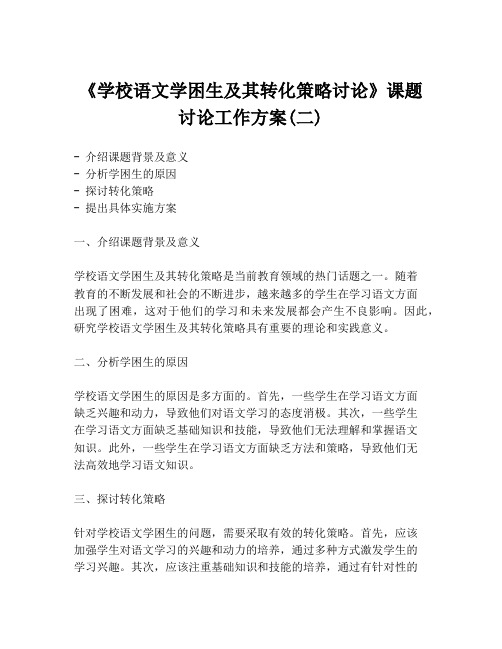 《学校语文学困生及其转化策略讨论》课题讨论工作方案(二)

- 介绍课题背景及意义
- 分析学困生的原因
- 探讨转化策略
- 提出具体实施方案

一、介绍课题背景及意义

学校语文学困生及其转化策略是当前教育领域的热门话题之一。随着教育的不断发展和社会的不断进步，越来越多的学生在学习语文方面出现了困难，这对于他们的学习和未来发展都会产生不良影响。因此，研究学校语文学困生及其转化策略具有重要的理论和实践意义。

二、分析学困生的原因

学校语文学困生的原因是多方面的。首先，一些学生在学习语文方面缺乏兴趣和动力，导致他们对语文学习的态度消极。其次，一些学生在学习语文方面缺乏基础知识和技能，导致他们无法理解和掌握语文知识。此外，一些学生在学习语文方面缺乏方法和策略，导致他们无法高效地学习语文知识。

三、探讨转化策略

针对学校语文学困生的问题，需要采取有效的转化策略。首先，应该加强学生对语文学习的兴趣和动力的培养，通过多种方式激发学生的学习兴趣。其次，应该注重基础知识和技能的培养，通过有针对性的